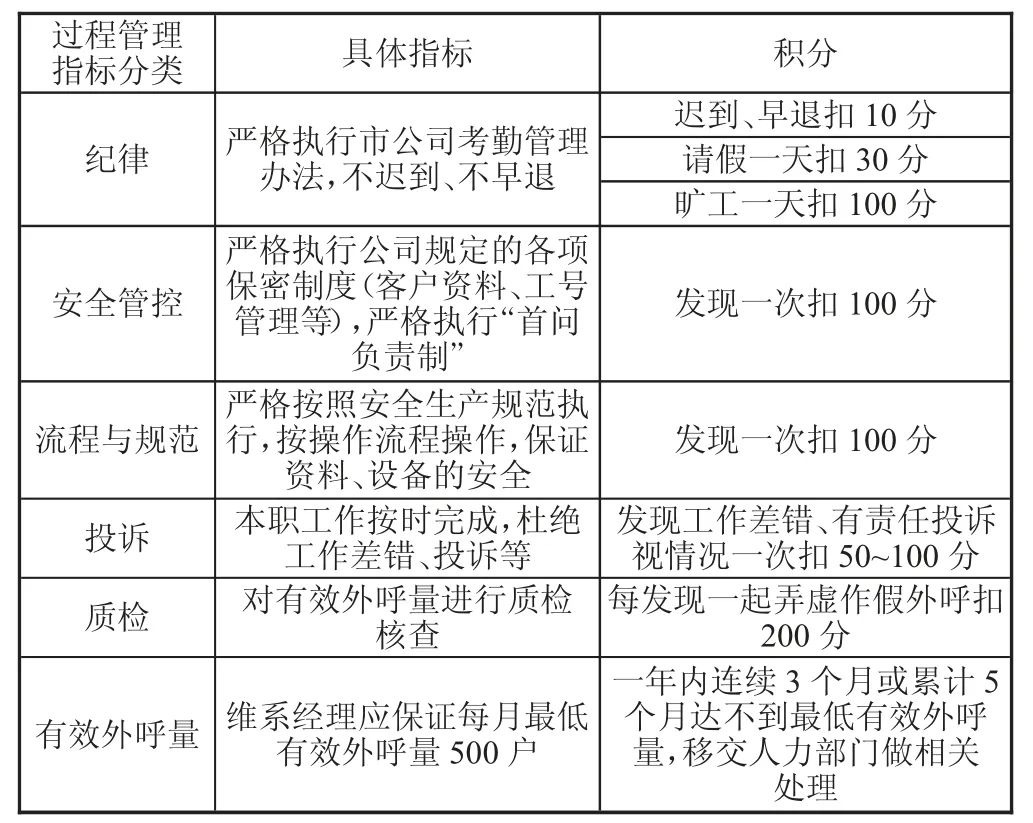 | 过程管理指标分类 | 具体指标 | 积分 |
|---|---|---|
| 纪律 | 严格执行市公司考勤管理办法,不迟到、不早退 | 迟到、早退扣 10 分 |
| | | 请假一天扣 30 分 |
| | | 旷工一天扣 100 分 |
| 安全管控 | 严格执行公司规定的各项保密制度(客户资料、工号管理等),严格执行“首问负责制” | 发现一次扣 100 分 |
| 流程与规范 | 严格按照安全生产规范执行,按操作流程操作,保证资料、设备的安全 | 发现一次扣 100 分 |
| 投诉 | 本职工作按时完成,杜绝工作差错、投诉等 | 发现工作差错、有责任投诉视情况一次扣 50~100 分 |
| 质检 | 对有效外呼量进行质检核查 | 每发现一起弄虚作假外呼扣 200 分 |
| 有效外呼量 | 维系经理应保证每月最低有效外呼量 500 户 | 一年内连续 3 个月或累计 5 个月达不到最低有效外呼量,移交人力部门做相关处理 |